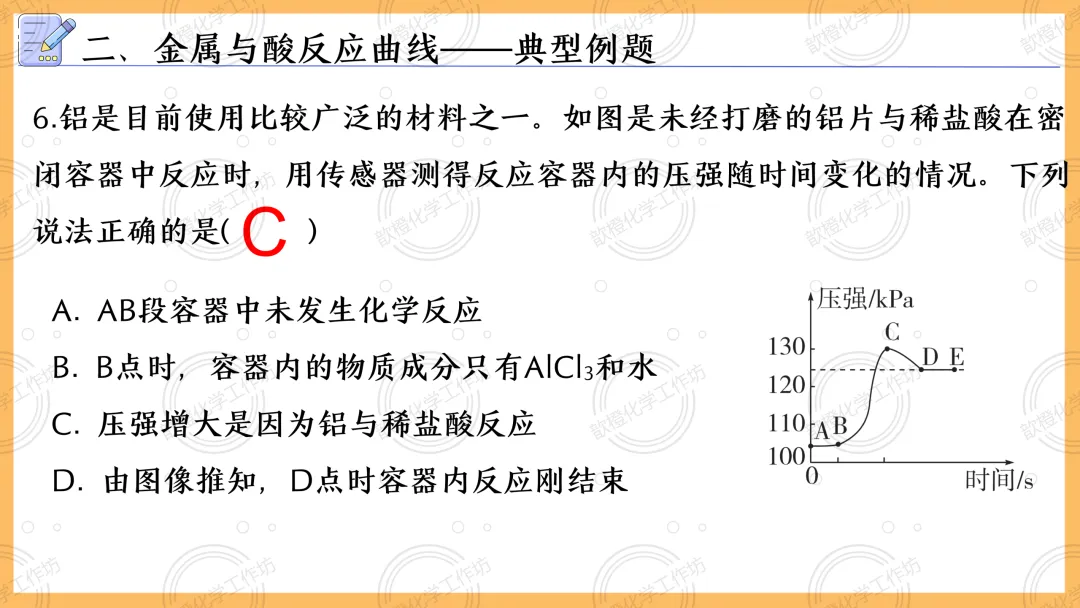 二、金属与酸反应曲线——典型例题

6.铝是目前使用比较广泛的材料之一。如图是未经打磨的铝片与稀盐酸在密闭容器中反应时，用传感器测得反应容器内的压强随时间变化的情况。下列说法正确的是( C )

A. AB段容器中未发生化学反应

B. B点时，容器内的物质成分只有$AlCl_3$和水

C. 压强增大是因为铝与稀盐酸反应

D. 由图像推知，D点时容器内反应刚结束

压强/kPa
130
120
110
100
0
A
B
C
D
E
时间/s

歆橙化学工作坊